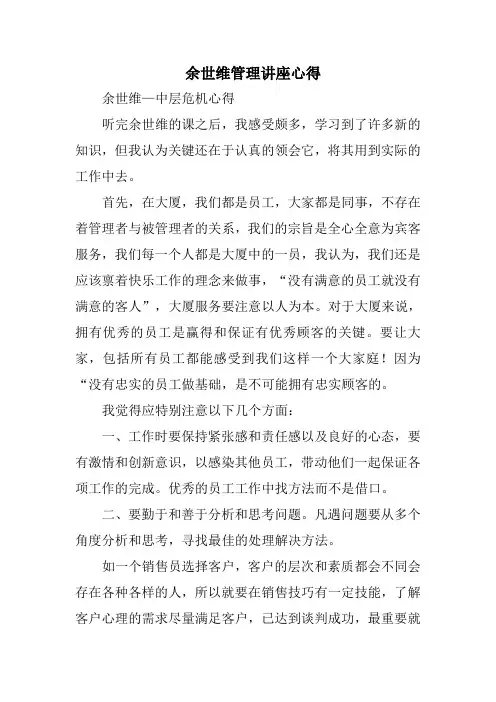 余世维管理讲座心得

余世维—中层危机心得

听完余世维的课之后，我感受颇多，学习到了许多新的知识，但我认为关键还在于认真的领会它，将其用到实际的工作中去。

首先，在大厦，我们都是员工，大家都是同事，不存在着管理者与被管理者的关系，我们的宗旨是全心全意为宾客服务，我们每一个人都是大厦中的一员，我认为，我们还是应该禀着快乐工作的理念来做事，“没有满意的员工就没有满意的客人”，大厦服务要注意以人为本。对于大厦来说，拥有优秀的员工是赢得和保证有优秀顾客的关键。要让大家，包括所有员工都能感受到我们这样一个大家庭！因为“没有忠实的员工做基础，是不可能拥有忠实顾客的。

我觉得应特别注意以下几个方面：

一、工作时要保持紧张感和责任感以及良好的心态，要有激情和创新意识，以感染其他员工，带动他们一起保证各项工作的完成。优秀的员工工作中找方法而不是借口。

二、要勤于和善于分析和思考问题。凡遇问题要从多个角度分析和思考，寻找最佳的处理解决方法。

如一个销售员选择客户，客户的层次和素质都会不同会存在各种各样的人，所以就要在销售技巧有一定技能，了解客户心理的需求尽量满足客户，已达到谈判成功，最重要就